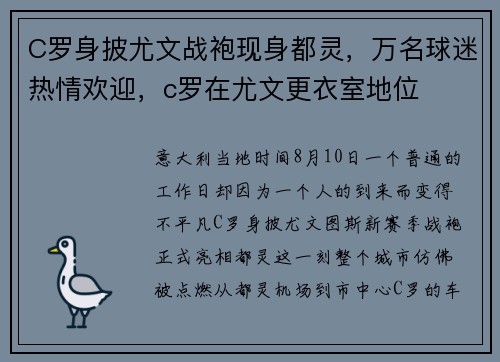 C罗身披尤文战袍现身都灵，万名球迷热情欢迎，c罗在尤文更衣室地位

意大利当地时间8月10日一个普通的工作日却因为一个人的到来而变得不平凡C罗身披尤文图斯新赛季战袍正式亮相都灵这一刻整个城市仿佛被点燃从都灵机场到市中心C罗的车